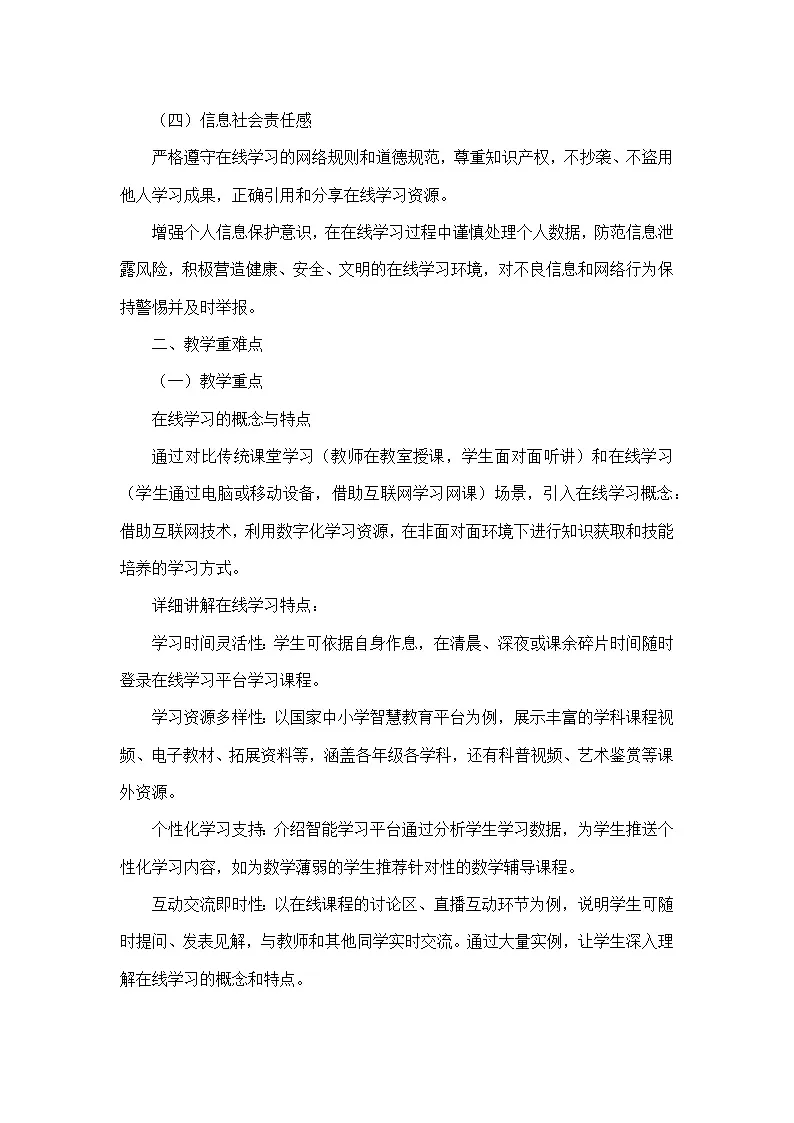 （四）信息社会责任感

严格遵守在线学习的网络规则和道德规范，尊重知识产权，不抄袭、不盗用他人学习成果，正确引用和分享在线学习资源。

增强个人信息保护意识，在在线学习过程中谨慎处理个人数据，防范信息泄露风险，积极营造健康、安全、文明的在线学习环境，对不良信息和网络行为保持警惕并及时举报。

二、教学重难点

（一）教学重点

在线学习的概念与特点

通过对比传统课堂学习（教师在教室授课，学生面对面听讲）和在线学习（学生通过电脑或移动设备，借助互联网学习网课）场景，引入在线学习概念：借助互联网技术，利用数字化学习资源，在非面对面环境下进行知识获取和技能培养的学习方式。

详细讲解在线学习特点：

学习时间灵活性：学生可依据自身作息，在清晨、深夜或课余碎片时间随时登录在线学习平台学习课程。

学习资源多样性：以国家中小学智慧教育平台为例，展示丰富的学科课程视频、电子教材、拓展资料等，涵盖各年级各学科，还有科普视频、艺术鉴赏等课外资源。

个性化学习支持：介绍智能学习平台通过分析学生学习数据，为学生推送个性化学习内容，如为数学薄弱的学生推荐针对性的数学辅导课程。

互动交流即时性：以在线课程的讨论区、直播互动环节为例，说明学生可随时提问、发表见解，与教师和其他同学实时交流。通过大量实例，让学生深入理解在线学习的概念和特点。